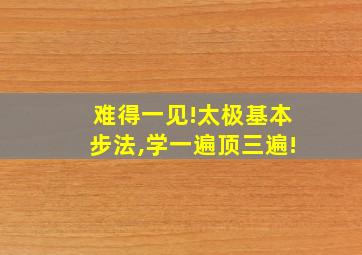 难得一见!太极基本步法,学一遍顶三遍!